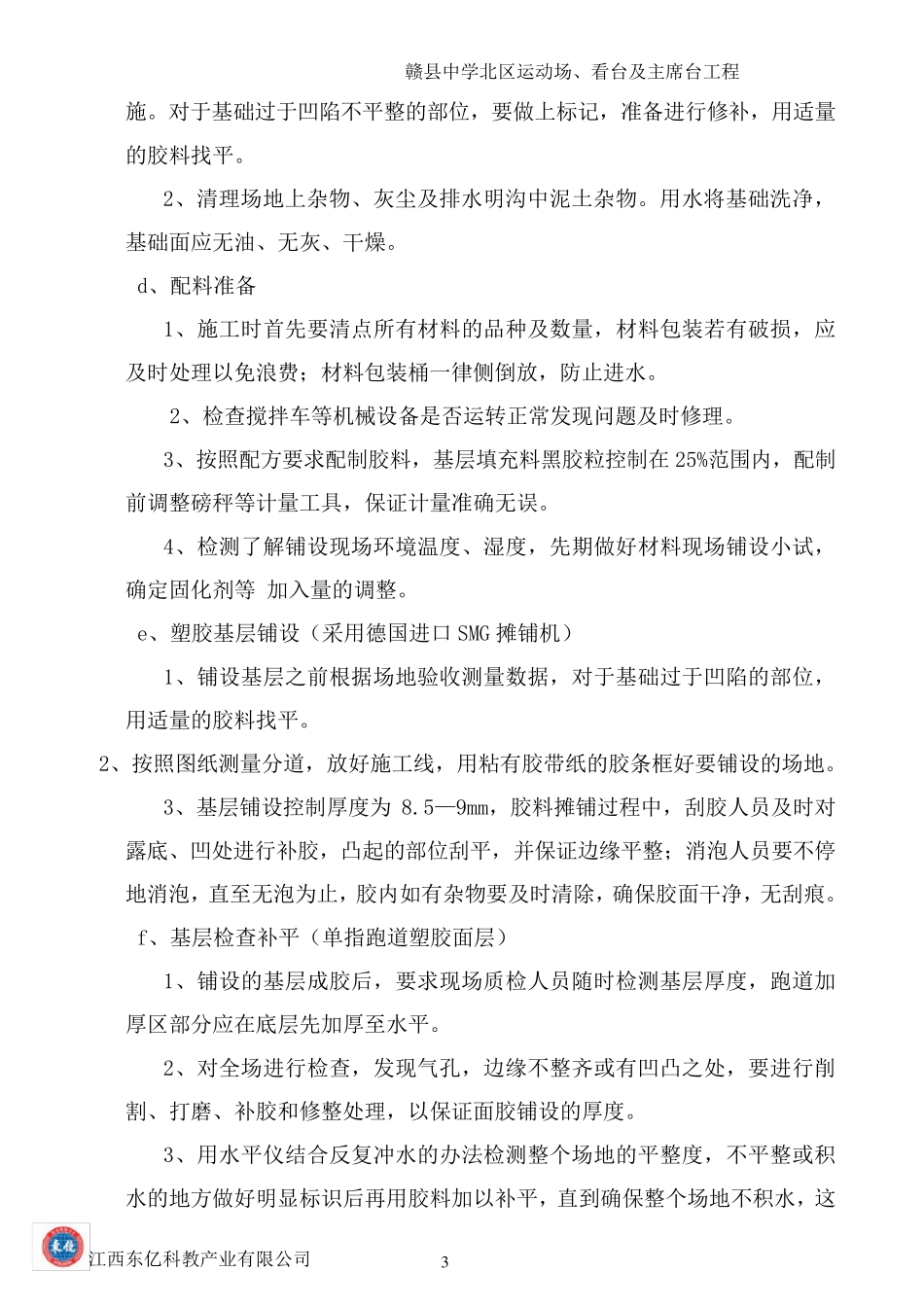 赣县中学北区运动场、看台及主席台工程

施。对于基础过于凹陷不平整的部位，要做上标记，准备进行修补，用适量的胶料找平。

2、清理场地上杂物、灰尘及排水明沟中泥土杂物。用水将基础洗净，基础面应无油、无灰、干燥。

d、配料准备

1、施工时首先要清点所有材料的品种及数量，材料包装若有破损，应及时处理以免浪费；材料包装桶一律侧倒放，防止进水。

2、检查搅拌车等机械设备是否运转正常发现问题及时修理。

3、按照配方要求配制胶料，基层填充料黑胶粒控制在25%范围内，配制前调整磅秤等计量工具，保证计量准确无误。

4、检测了解铺设现场环境温度、湿度，先期做好材料现场铺设小试，确定固化剂等 加入量的调整。

e、塑胶基层铺设（采用德国进口SMG摊铺机）

1、铺设基层之前根据场地验收测量数据，对于基础过于凹陷的部位，用适量的胶料找平。

2、按照图纸测量分道，放好施工线，用粘有胶带纸的胶条框好要铺设的场地。

3、基层铺设控制厚度为8.5—9mm，胶料摊铺过程中，刮胶人员及时对露底、凹处进行补胶，凸起的部位刮平，并保证边缘平整；消泡人员要不停地消泡，直至无泡为止，胶内如有杂物要及时清除，确保胶面干净，无刮痕。

f、基层检查补平（单指跑道塑胶面层）

1、铺设的基层成胶后，要求现场质检人员随时检测基层厚度，跑道加厚区部分应在底层先加厚至水平。

2、对全场进行检查，发现气孔，边缘不整齐或有凹凸之处，要进行削割、打磨、补胶和修整处理，以保证面胶铺设的厚度。

3、用水平仪结合反复冲水的办法检测整个场地的平整度，不平整或积水的地方做好明显标识后再用胶料加以补平，直到确保整个场地不积水，这

江西东亿科教产业有限公司

3